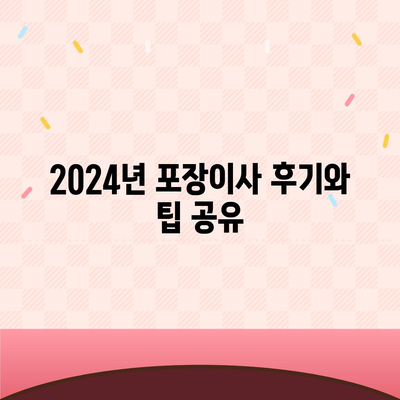 2024년 포장이사 후기와 팁 공유